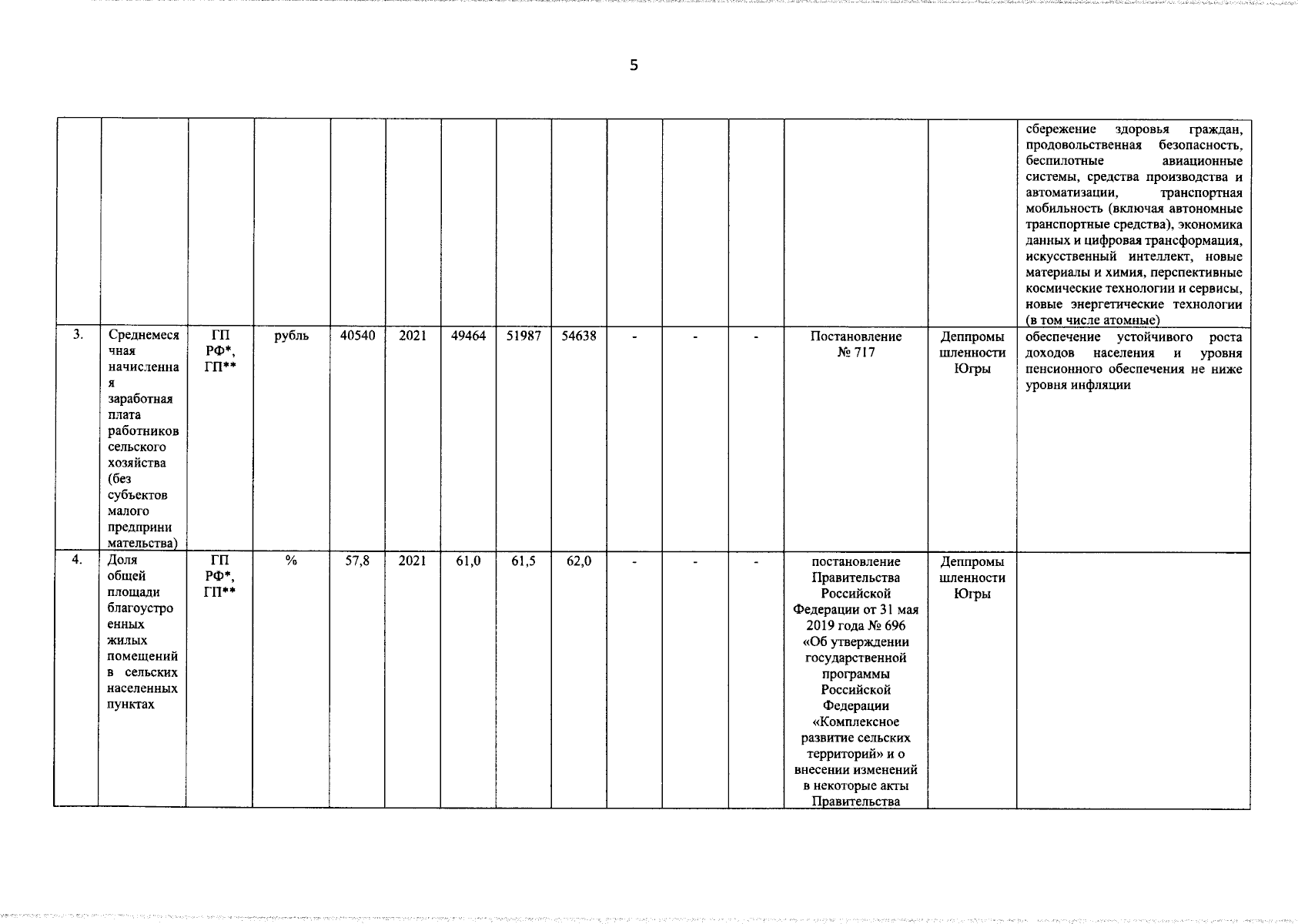 5

|  |  |  |  |  |  |  |  |  |  |  |  |  |  |  |
|---|---|---|---|---|---|---|---|---|---|---|---|---|---|---|
|  |  |  |  |  |  |  |  |  |  |  |  |  |  | сбережение здоровья граждан, продовольственная безопасность, беспилотные авиационные системы, средства производства и автоматизации, транспортная мобильность (включая автономные транспортные средства), экономика данных и цифровая трансформация, искусственный интеллект, новые материалы и химия, перспективные космические технологии и сервисы, новые энергетические технологии (в том числе атомные) |
| 3. | Среднемесячная начисленная заработная плата работников сельского хозяйства (без субъектов малого предпринимательства) | ГП РФ*, ГП** | рубль | 40540 | 2021 | 49464 | 51987 | 54638 | - | - | - | Постановление № 717 | Деппромышленности Югры | обеспечение устойчивого роста доходов населения и уровня пенсионного обеспечения не ниже уровня инфляции |
| 4. | Доля общей площади благоустроенных жилых помещений в сельских населенных пунктах | ГП РФ*, ГП** | % | 57,8 | 2021 | 61,0 | 61,5 | 62,0 | - | - | - | постановление Правительства Российской Федерации от 31 мая 2019 года № 696 «Об утверждении государственной программы Российской Федерации «Комплексное развитие сельских территорий» и о внесении изменений в некоторые акты Правительства | Деппромышленности Югры |  |